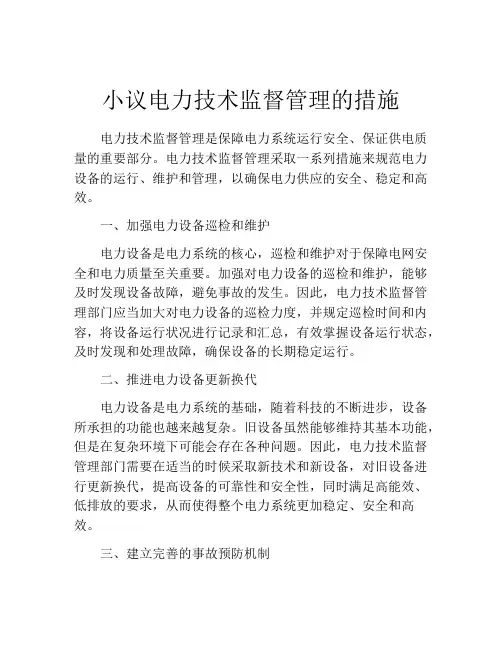 小议电力技术监督管理的措施

电力技术监督管理是保障电力系统运行安全、保证供电质量的重要部分。电力技术监督管理采取一系列措施来规范电力设备的运行、维护和管理，以确保电力供应的安全、稳定和高效。

一、加强电力设备巡检和维护

电力设备是电力系统的核心，巡检和维护对于保障电网安全和电力质量至关重要。加强对电力设备的巡检和维护，能够及时发现设备故障，避免事故的发生。因此，电力技术监督管理部门应当加大对电力设备的巡检力度，并规定巡检时间和内容，将设备运行状况进行记录和汇总，有效掌握设备运行状态，及时发现和处理故障，确保设备的长期稳定运行。

二、推进电力设备更新换代

电力设备是电力系统的基础，随着科技的不断进步，设备所承担的功能也越来越复杂。旧设备虽然能够维持其基本功能，但是在复杂环境下可能会存在各种问题。因此，电力技术监督管理部门需要在适当的时候采取新技术和新设备，对旧设备进行更新换代，提高设备的可靠性和安全性，同时满足高能效、低排放的要求，从而使得整个电力系统更加稳定、安全和高效。

三、建立完善的事故预防机制